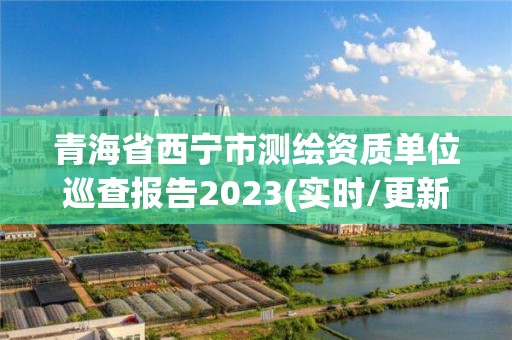 青海省西宁市测绘资质单位巡查报告2023(实时/更新